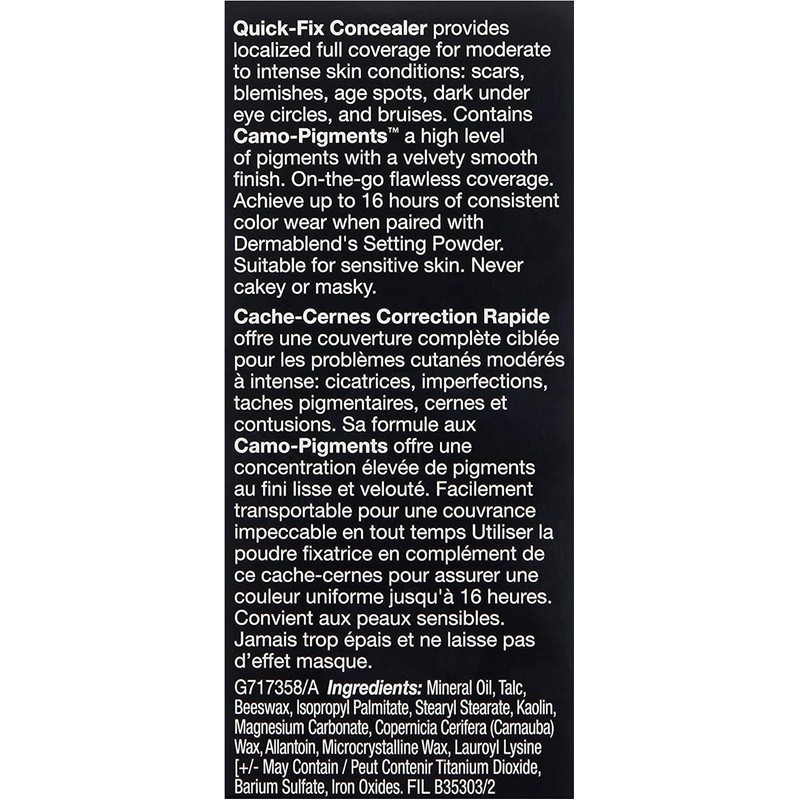 Quick-Fix Concealer provides localized full coverage for moderate to intense skin conditions: scars, blemishes, age spots, dark under eye circles, and bruises. Contains Camo-Pigments™ a high level of pigments with a velvety smooth finish. On-the-go flawless coverage. Achieve up to 16 hours of consistent color wear when paired with Dermablend's Setting Powder. Suitable for sensitive skin. Never cakey or masky.

Cache-Cernes Correction Rapide offre une couverture complète ciblée pour les problèmes cutanés modérés à intense: cicatrices, imperfections, taches pigmentaires, cernes et contusions. Sa formule aux Camo-Pigments offre une concentration élevée de pigments au fini lisse et velouté. Facilement transportable pour une couvrance impeccable en tout temps Utiliser la poudre fixatrice en complément de ce cache-cernes pour assurer une couleur uniforme jusqu'à 16 heures. Convient aux peaux sensibles. Jamais trop épais et ne laisse pas d'effet masque.

G717358/A Ingredients: Mineral Oil, Talc, Beeswax, Isopropyl Palmitate, Stearyl Stearate, Kaolin, Magnesium Carbonate, Copernicia Cerifera (Carnauba) Wax, Allantoin, Microcrystalline Wax, Lauroyl Lysine [+/- May Contain / Peut Contenir Titanium Dioxide, Barium Sulfate, Iron Oxides. FIL B35303/2